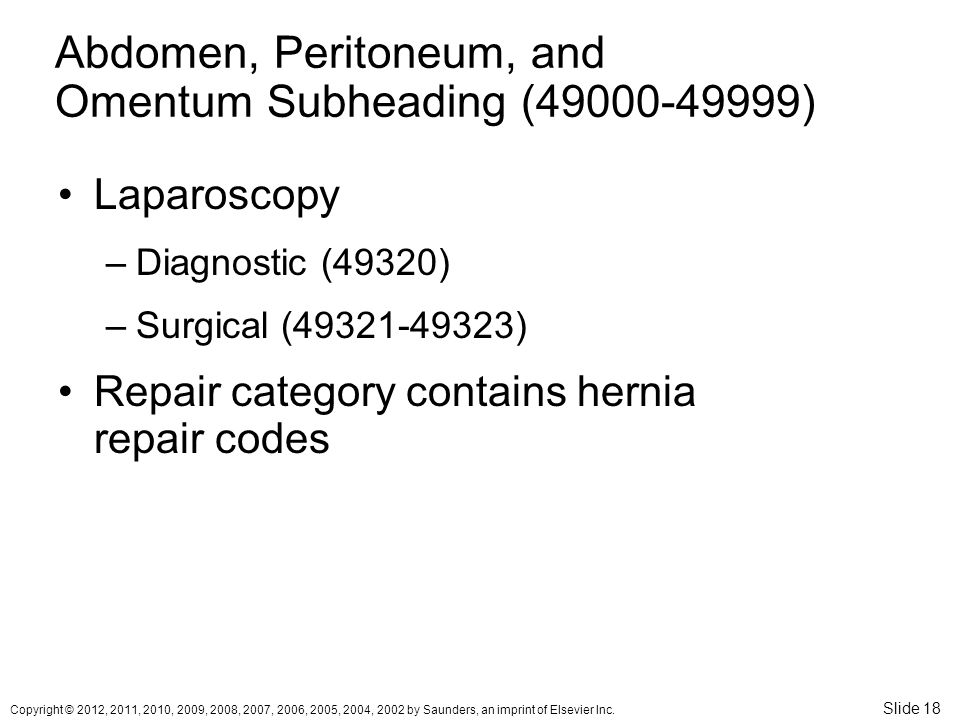 Abdomen, Peritoneum, and Omentum Subheading (49000-49999)

• Laparoscopy

– Diagnostic (49320)

– Surgical (49321-49323)

• Repair category contains hernia repair codes

Copyright © 2012, 2011, 2010, 2009, 2008, 2007, 2006, 2005, 2004, 2002 by Saunders, an imprint of Elsevier Inc.

Slide 18